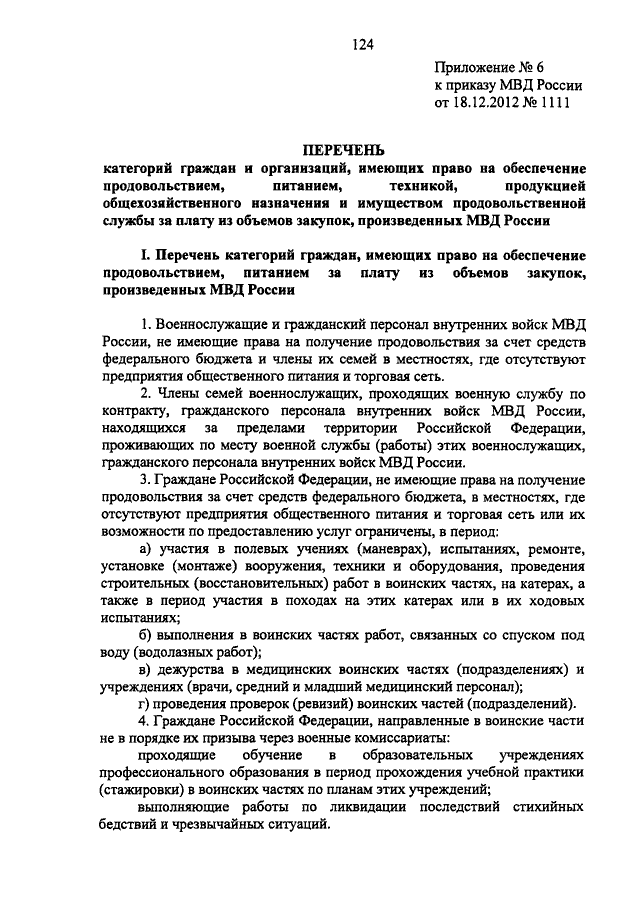 124

Приложение № 6
к приказу МВД России
от 18.12.2012 № 1111

ПЕРЕЧЕНЬ
категорий граждан и организаций, имеющих право на обеспечение продовольствием, питанием, техникой, продукцией общехозяйственного назначения и имуществом продовольственной службы за плату из объемов закупок, произведенных МВД России

I. Перечень категорий граждан, имеющих право на обеспечение продовольствием, питанием за плату из объемов закупок, произведенных МВД России

1. Военнослужащие и гражданский персонал внутренних войск МВД России, не имеющие права на получение продовольствия за счет средств федерального бюджета и члены их семей в местностях, где отсутствуют предприятия общественного питания и торговая сеть.

2. Члены семей военнослужащих, проходящих военную службу по контракту, гражданского персонала внутренних войск МВД России, находящихся за пределами территории Российской Федерации, проживающих по месту военной службы (работы) этих военнослужащих, гражданского персонала внутренних войск МВД России.

3. Граждане Российской Федерации, не имеющие права на получение продовольствия за счет средств федерального бюджета, в местностях, где отсутствуют предприятия общественного питания и торговая сеть или их возможности по предоставлению услуг ограничены, в период:

а) участия в полевых учениях (маневрах), испытаниях, ремонте, установке (монтаже) вооружения, техники и оборудования, проведения строительных (восстановительных) работ в воинских частях, на катерах, а также в период участия в походах на этих катерах или в их ходовых испытаниях;

б) выполнения в воинских частях работ, связанных со спуском под воду (водолазных работ);

в) дежурства в медицинских воинских частях (подразделениях) и учреждениях (врачи, средний и младший медицинский персонал);

г) проведения проверок (ревизий) воинских частей (подразделений).

4. Граждане Российской Федерации, направленные в воинские части не в порядке их призыва через военные комиссариаты:

проходящие обучение в образовательных учреждениях профессионального образования в период прохождения учебной практики (стажировки) в воинских частях по планам этих учреждений;

выполняющие работы по ликвидации последствий стихийных бедствий и чрезвычайных ситуаций.